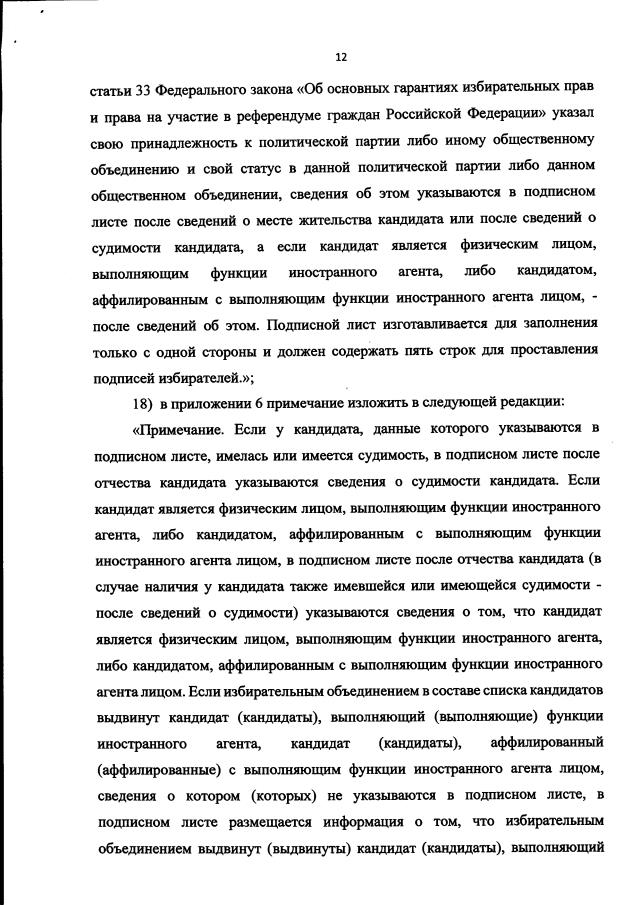 12

статьи 33 Федерального закона «Об основных гарантиях избирательных прав и права на участие в референдуме граждан Российской Федерации» указал свою принадлежность к политической партии либо иному общественному объединению и свой статус в данной политической партии либо данном общественном объединении, сведения об этом указываются в подписном листе после сведений о месте жительства кандидата или после сведений о судимости кандидата, а если кандидат является физическим лицом, выполняющим функции иностранного агента, либо кандидатом, аффилированным с выполняющим функции иностранного агента лицом, - после сведений об этом. Подписной лист изготавливается для заполнения только с одной стороны и должен содержать пять строк для проставления подписей избирателей.»;

18) в приложении 6 примечание изложить в следующей редакции:

«Примечание. Если у кандидата, данные которого указываются в подписном листе, имелась или имеется судимость, в подписном листе после отчества кандидата указываются сведения о судимости кандидата. Если кандидат является физическим лицом, выполняющим функции иностранного агента, либо кандидатом, аффилированным с выполняющим функции иностранного агента лицом, в подписном листе после отчества кандидата (в случае наличия у кандидата также имевшейся или имеющейся судимости - после сведений о судимости) указываются сведения о том, что кандидат является физическим лицом, выполняющим функции иностранного агента, либо кандидатом, аффилированным с выполняющим функции иностранного агента лицом. Если избирательным объединением в составе списка кандидатов выдвинут кандидат (кандидаты), выполняющий (выполняющие) функции иностранного агента, кандидат (кандидаты), аффилированный (аффилированные) с выполняющим функции иностранного агента лицом, сведения о котором (которых) не указываются в подписном листе, в подписном листе размещается информация о том, что избирательным объединением выдвинут (выдвинуты) кандидат (кандидаты), выполняющий